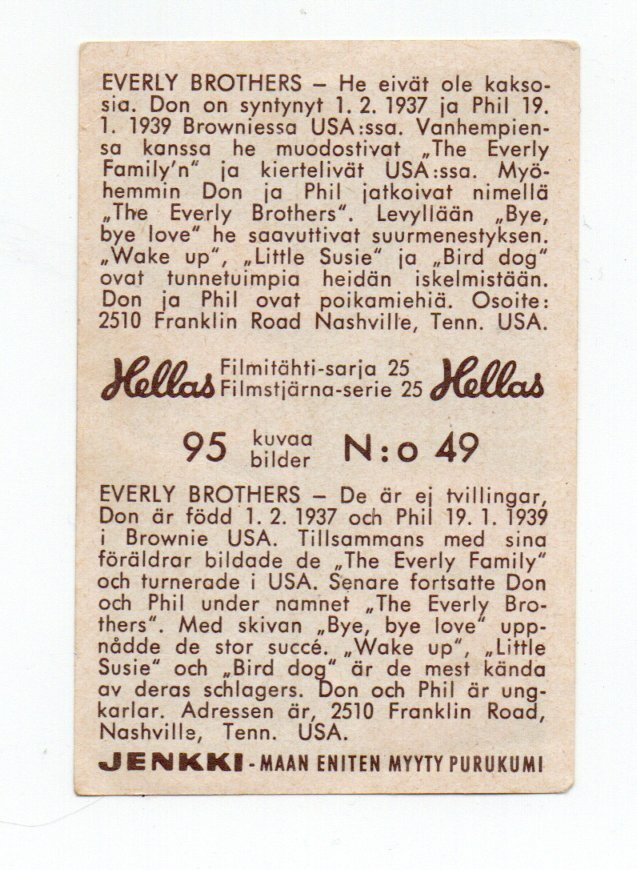 EVERLY BROTHERS – He eivät ole kaksosia. Don on syntynyt 1. 2. 1937 ja Phil 19. 1. 1939 Browniessa USA:ssa. Vanhempiensa kanssa he muodostivat „The Everly Family'n" ja kiertelivät USA:ssa. Myöhemmin Don ja Phil jatkoivat nimellä „The Everly Brothers". Levyllään „Bye, bye love" he saavuttivat suurmenestyksen. „Wake up", „Little Susie" ja „Bird dog" ovat tunnetuimpia heidän iskelmistään. Don ja Phil ovat poikamiehiä. Osoite: 2510 Franklin Road Nashville, Tenn. USA.

Hellas Filmitähti-sarja 25 Filmstjärna-serie 25 Hellas

95 kuvaa bilder N:o 49

EVERLY BROTHERS – De är ej tvillingar, Don är född 1. 2. 1937 och Phil 19. 1. 1939 i Brownie USA. Tillsammans med sina föräldrar bildade de „The Everly Family" och turnerade i USA. Senare fortsatte Don och Phil under namnet „The Everly Brothers". Med skivan „Bye, bye love" uppnådde de stor succé. „Wake up", „Little Susie" och „Bird dog" är de mest kända av deras schlagers. Don och Phil är ungkarlar. Adressen är, 2510 Franklin Road, Nashville, Tenn. USA.

JENKKI - MAAN ENITEN MYYTY PURUKUMI